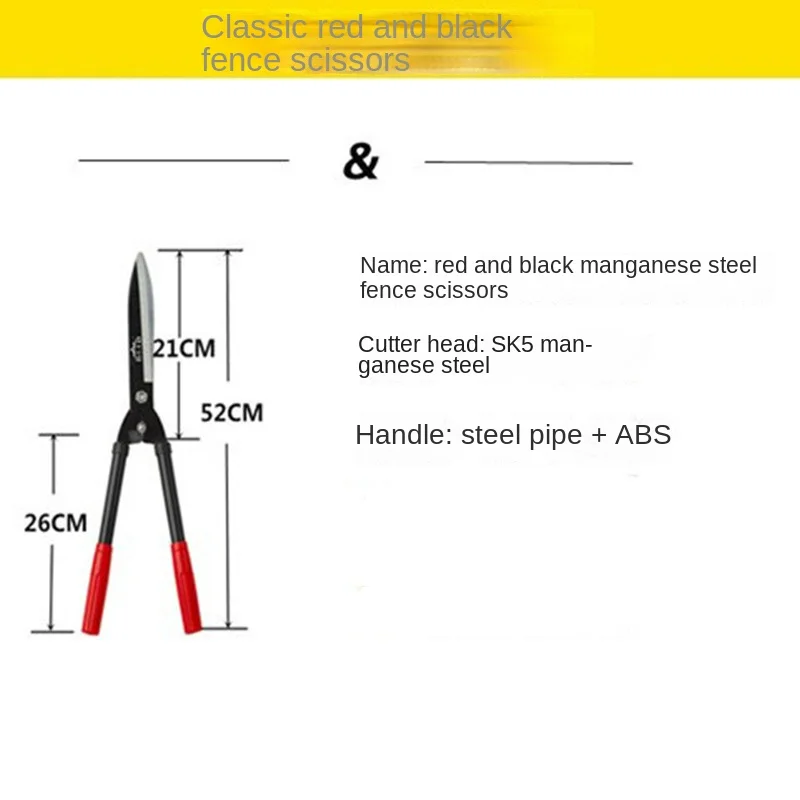 Classic red and black fence scissors

&

21CM

52CM

26CM

Name: red and black manganese steel fence scissors

Cutter head: SK5 manganese steel

Handle: steel pipe + ABS